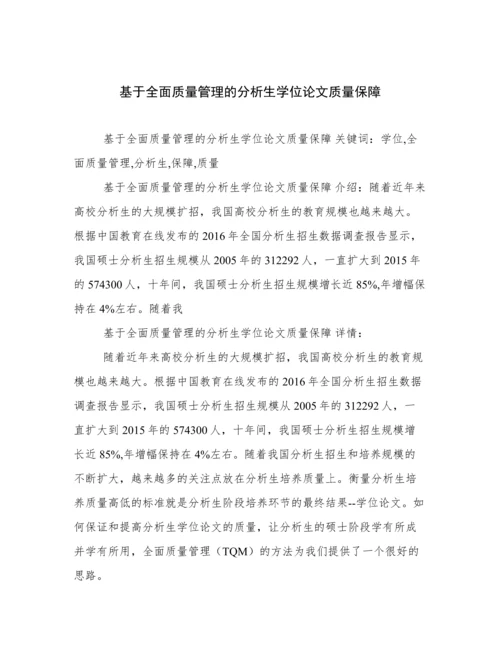 基于全面质量管理的分析生学位论文质量保障

基于全面质量管理的分析生学位论文质量保障 关键词：学位,全面质量管理,分析生,保障,质量

基于全面质量管理的分析生学位论文质量保障 介绍：随着近年来高校分析生的大规模扩招，我国高校分析生的教育规模也越来越大。根据中国教育在线发布的 2016 年全国分析生招生数据调查报告显示，我国硕士分析生招生规模从 2005 年的 312292 人，一直扩大到 2015 年的 574300 人，十年间，我国硕士分析生招生规模增长近 85%,年增幅保持在 4%左右。随着我

基于全面质量管理的分析生学位论文质量保障 详情：

随着近年来高校分析生的大规模扩招，我国高校分析生的教育规模也越来越大。根据中国教育在线发布的 2016 年全国分析生招生数据调查报告显示，我国硕士分析生招生规模从 2005 年的 312292 人，一直扩大到 2015 年的 574300 人，十年间，我国硕士分析生招生规模增长近 85%,年增幅保持在 4%左右。随着我国分析生招生和培养规模的不断扩大，越来越多的关注点放在分析生培养质量上。衡量分析生培养质量高低的标准就是分析生阶段培养环节的最终结果--学位论文。如何保证和提高分析生学位论文的质量，让分析生的硕士阶段学有所成并学有所用，全面质量管理（TQM）的方法为我们提供了一个很好的思路。